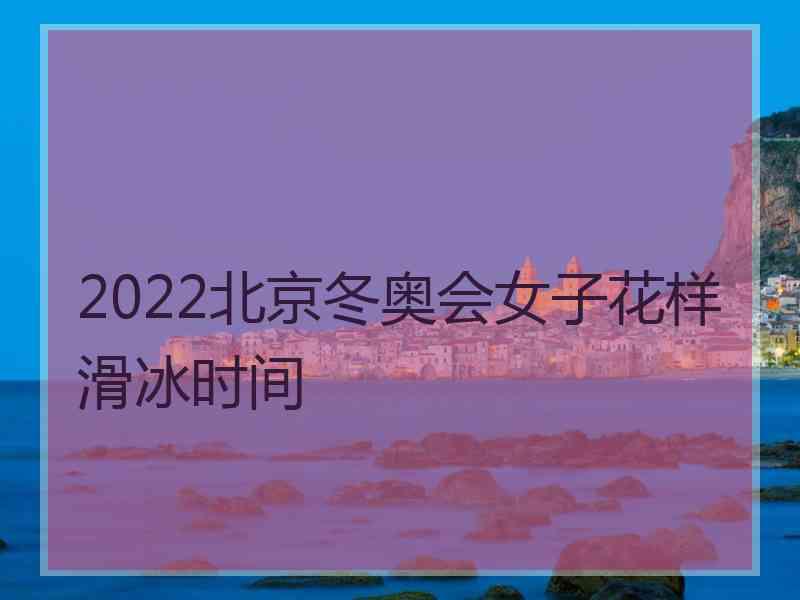 2022北京冬奥会女子花样滑冰时间